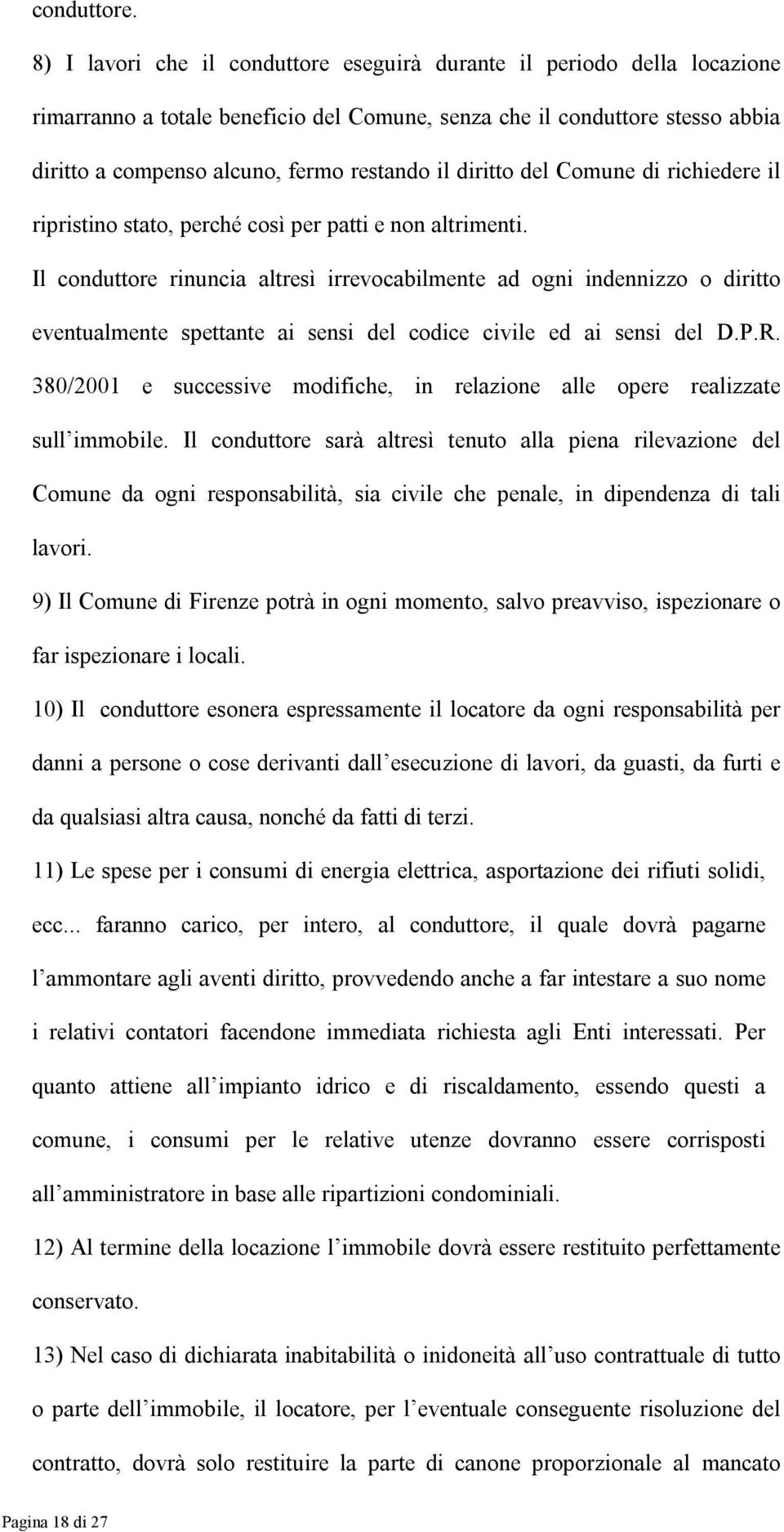 conduttore.

8) I lavori che il conduttore eseguirà durante il periodo della locazione rimarranno a totale beneficio del Comune, senza che il conduttore stesso abbia diritto a compenso alcuno, fermo restando il diritto del Comune di richiedere il ripristino stato, perché così per patti e non altrimenti.

Il conduttore rinuncia altresì irrevocabilmente ad ogni indennizzo o diritto eventualmente spettante ai sensi del codice civile ed ai sensi del D.P.R. 380/2001 e successive modifiche, in relazione alle opere realizzate sull'immobile. Il conduttore sarà altresì tenuto alla piena rilevazione del Comune da ogni responsabilità, sia civile che penale, in dipendenza di tali lavori.

9) Il Comune di Firenze potrà in ogni momento, salvo preavviso, ispezionare o far ispezionare i locali.

10) Il conduttore esonera espressamente il locatore da ogni responsabilità per danni a persone o cose derivanti dall'esecuzione di lavori, da guasti, da furti e da qualsiasi altra causa, nonché da fatti di terzi.

11) Le spese per i consumi di energia elettrica, asportazione dei rifiuti solidi, ecc... faranno carico, per intero, al conduttore, il quale dovrà pagarne l'ammontare agli aventi diritto, provvedendo anche a far intestare a suo nome i relativi contatori facendone immediata richiesta agli Enti interessati. Per quanto attiene all'impianto idrico e di riscaldamento, essendo questi a comune, i consumi per le relative utenze dovranno essere corrisposti all'amministratore in base alle ripartizioni condominiali.

12) Al termine della locazione l'immobile dovrà essere restituito perfettamente conservato.

13) Nel caso di dichiarata inabitabilità o inidoneità all'uso contrattuale di tutto o parte dell'immobile, il locatore, per l'eventuale conseguente risoluzione del contratto, dovrà solo restituire la parte di canone proporzionale al mancato

Pagina 18 di 27